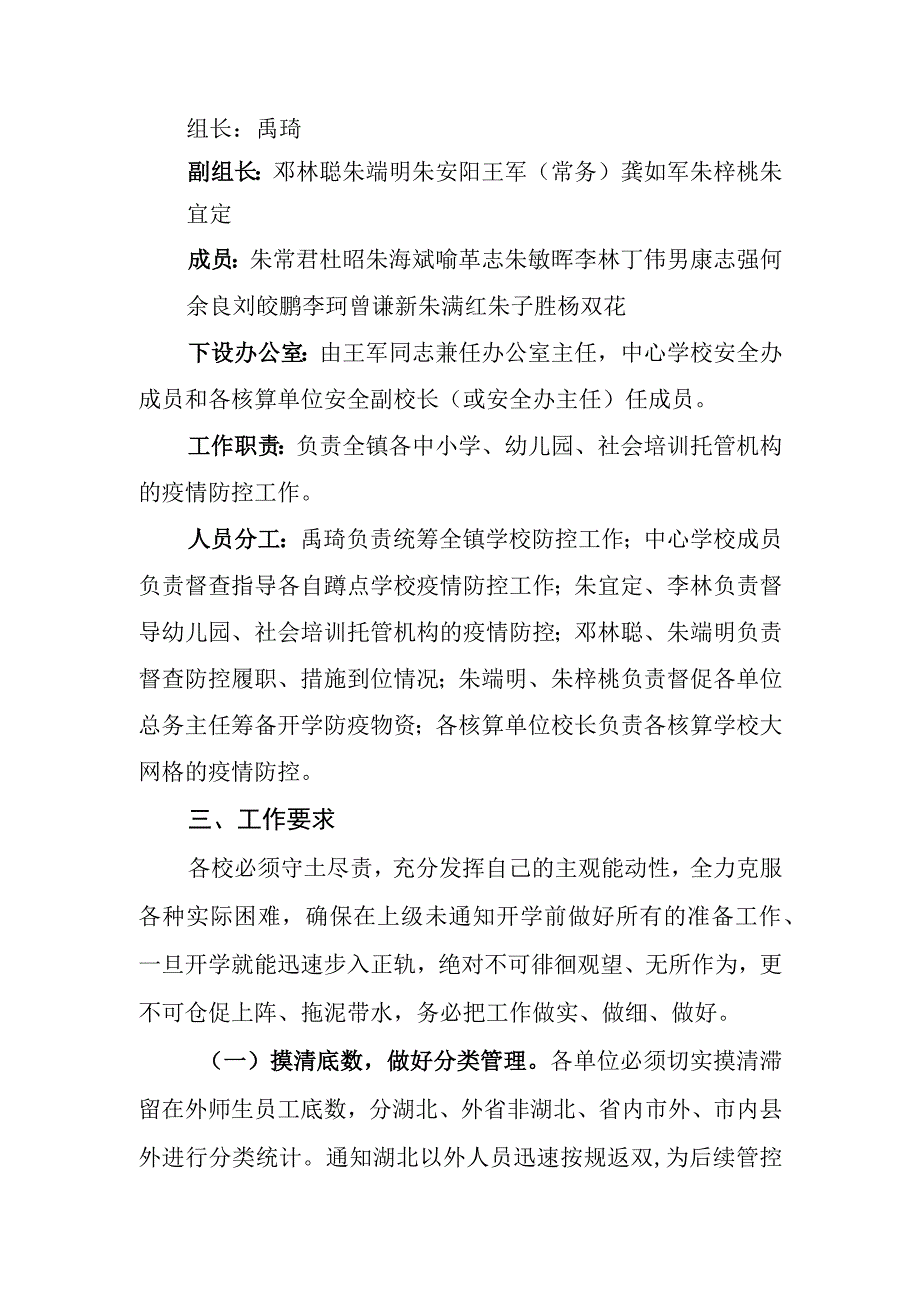 组长：禹琦

副组长：邓林聪朱端明朱安阳王军（常务）龚如军朱梓桃朱宜定

成员：朱常君杜昭朱海斌喻革志朱敏晖李林丁伟男康志强何余良刘皎鹏李珂曾谦新朱满红朱子胜杨双花

下设办公室：由王军同志兼任办公室主任，中心学校安全办成员和各核算单位安全副校长（或安全办主任）任成员。

工作职责：负责全镇各中小学、幼儿园、社会培训托管机构的疫情防控工作。

人员分工：禹琦负责统筹全镇学校防控工作；中心学校成员负责督查指导各自蹲点学校疫情防控工作；朱宜定、李林负责督导幼儿园、社会培训托管机构的疫情防控；邓林聪、朱端明负责督查防控履职、措施到位情况；朱端明、朱梓桃负责督促各单位总务主任筹备开学防疫物资；各核算单位校长负责各核算学校大网格的疫情防控。

三、工作要求

各校必须守土尽责，充分发挥自己的主观能动性，全力克服各种实际困难，确保在上级未通知开学前做好所有的准备工作、一旦开学就能迅速步入正轨，绝对不可徘徊观望、无所作为，更不可仓促上阵、拖泥带水，务必把工作做实、做细、做好。

（一）摸清底数，做好分类管理。各单位必须切实摸清滞留在外师生员工底数，分湖北、外省非湖北、省内市外、市内县外进行分类统计。通知湖北以外人员迅速按规返双，为后续管控